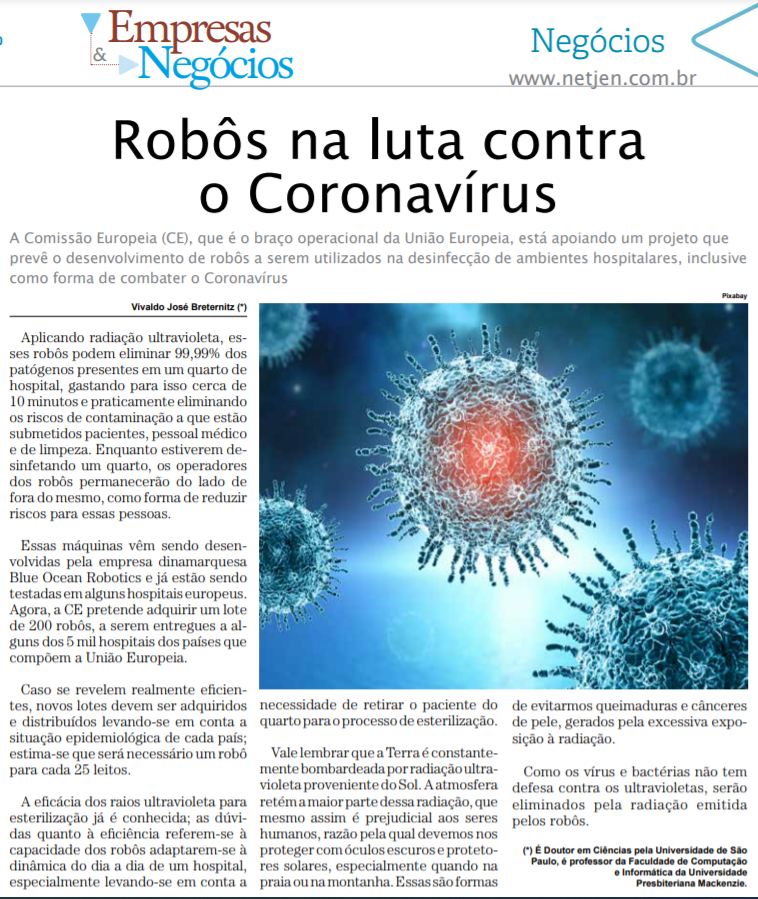 Empresas & Negócios

Negócios
www.netjen.com.br

Robôs na luta contra o Coronavírus

A Comissão Europeia (CE), que é o braço operacional da União Europeia, está apoiando um projeto que prevê o desenvolvimento de robôs a serem utilizados na desinfecção de ambientes hospitalares, inclusive como forma de combater o Coronavírus

Vivaldo José Breternitz (*)

Pixabay

Aplicando radiação ultravioleta, esses robôs podem eliminar 99,99% dos patógenos presentes em um quarto de hospital, gastando para isso cerca de 10 minutos e praticamente eliminando os riscos de contaminação a que estão submetidos pacientes, pessoal médico e de limpeza. Enquanto estiverem desinfetando um quarto, os operadores dos robôs permanecerão do lado de fora do mesmo, como forma de reduzir riscos para essas pessoas.

Essas máquinas vêm sendo desenvolvidas pela empresa dinamarquesa Blue Ocean Robotics e já estão sendo testadas em alguns hospitais europeus. Agora, a CE pretende adquirir um lote de 200 robôs, a serem entregues a alguns dos 5 mil hospitais dos países que compõem a União Europeia.

Caso se revelem realmente eficientes, novos lotes devem ser adquiridos e distribuídos levando-se em conta a situação epidemiológica de cada país; estima-se que será necessário um robô para cada 25 leitos.

A eficácia dos raios ultravioleta para esterilização já é conhecida; as dúvidas quanto à eficiência referem-se à capacidade dos robôs adaptarem-se à dinâmica do dia a dia de um hospital, especialmente levando-se em conta a necessidade de retirar o paciente do quarto para o processo de esterilização.

Vale lembrar que a Terra é constantemente bombardeada por radiação ultravioleta proveniente do Sol. A atmosfera retém a maior parte dessa radiação, que mesmo assim é prejudicial aos seres humanos, razão pela qual devemos nos proteger com óculos escuros e protetores solares, especialmente quando na praia ou na montanha. Essas são formas de evitarmos queimaduras e cânceres de pele, gerados pela excessiva exposição à radiação.

Como os vírus e bactérias não tem defesa contra os ultravioletas, serão eliminados pela radiação emitida pelos robôs.

(*) É Doutor em Ciências pela Universidade de São Paulo, é professor da Faculdade de Computação e Informática da Universidade Presbiteriana Mackenzie.